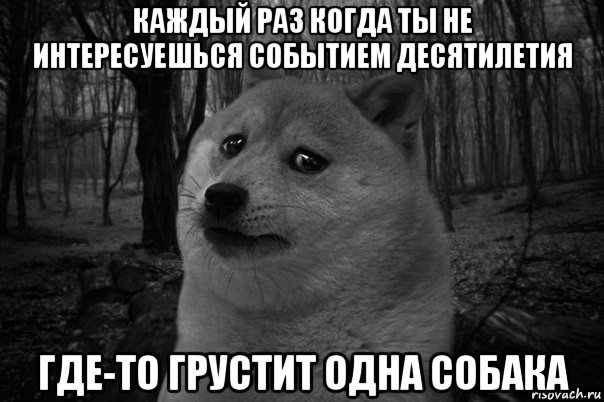 КАЖДЫЙ РАЗ КОГДА ТЫ НЕ ИНТЕРЕСУЕШЬСЯ СОБЫТИЕМ ДЕСЯТИЛЕТИЯ

ГДЕ-ТО ГРУСТИТ ОДНА СОБАКА

risovach.ru